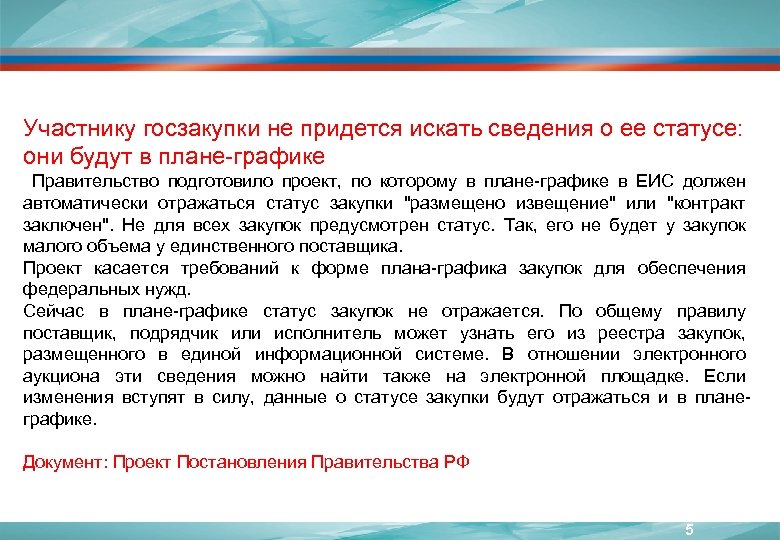 Участнику госзакупки не придется искать сведения о ее статусе: они будут в плане-графике

Правительство подготовило проект, по которому в плане-графике в ЕИС должен автоматически отражаться статус закупки "размещено извещение" или "контракт заключен". Не для всех закупок предусмотрен статус. Так, его не будет у закупок малого объема у единственного поставщика.
Проект касается требований к форме плана-графика закупок для обеспечения федеральных нужд.
Сейчас в плане-графике статус закупок не отражается. По общему правилу поставщик, подрядчик или исполнитель может узнать его из реестра закупок, размещенного в единой информационной системе. В отношении электронного аукциона эти сведения можно найти также на электронной площадке. Если изменения вступят в силу, данные о статусе закупки будут отражаться и в плане-графике.

Документ: Проект Постановления Правительства РФ

5